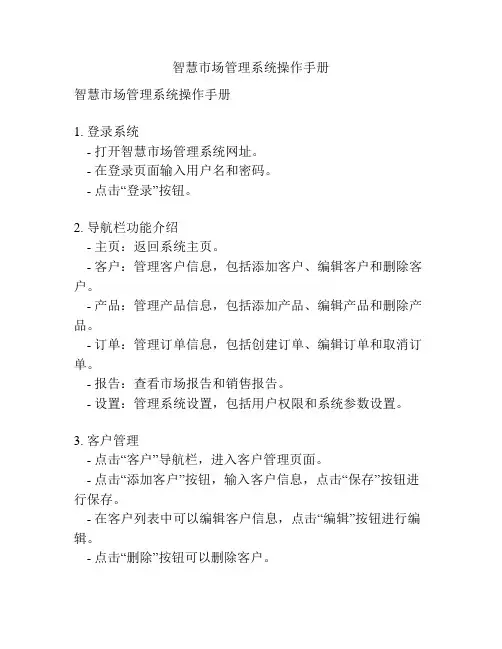 智慧市场管理系统操作手册

智慧市场管理系统操作手册

1. 登录系统
- 打开智慧市场管理系统网址。
- 在登录页面输入用户名和密码。
- 点击“登录”按钮。

2. 导航栏功能介绍
- 主页：返回系统主页。
- 客户：管理客户信息，包括添加客户、编辑客户和删除客户。
- 产品：管理产品信息，包括添加产品、编辑产品和删除产品。
- 订单：管理订单信息，包括创建订单、编辑订单和取消订单。
- 报告：查看市场报告和销售报告。
- 设置：管理系统设置，包括用户权限和系统参数设置。

3. 客户管理
- 点击“客户”导航栏，进入客户管理页面。
- 点击“添加客户”按钮，输入客户信息，点击“保存”按钮进行保存。
- 在客户列表中可以编辑客户信息，点击“编辑”按钮进行编辑。
- 点击“删除”按钮可以删除客户。